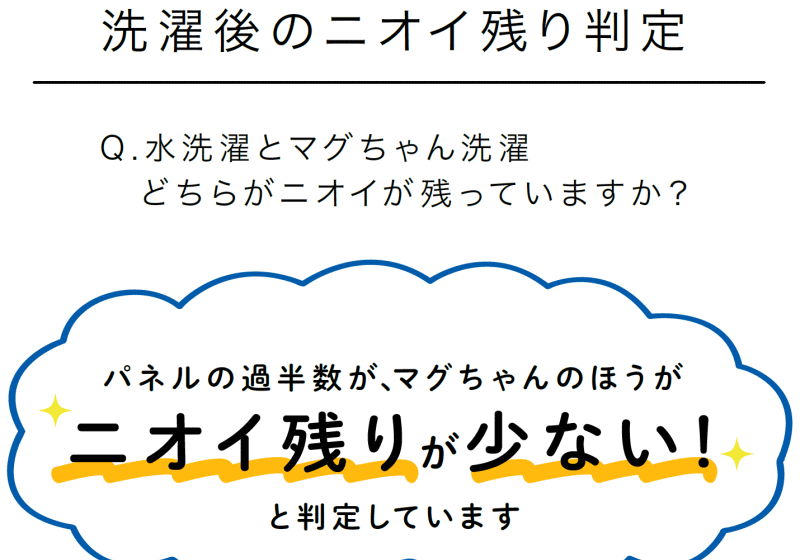 洗濯後のニオイ残り判定

Q.水洗濯とマグちゃん洗濯
どちらがニオイが残っていますか？

パネルの過半数が、マグちゃんのほうが
ニオイ残りが少ない！
と判定しています